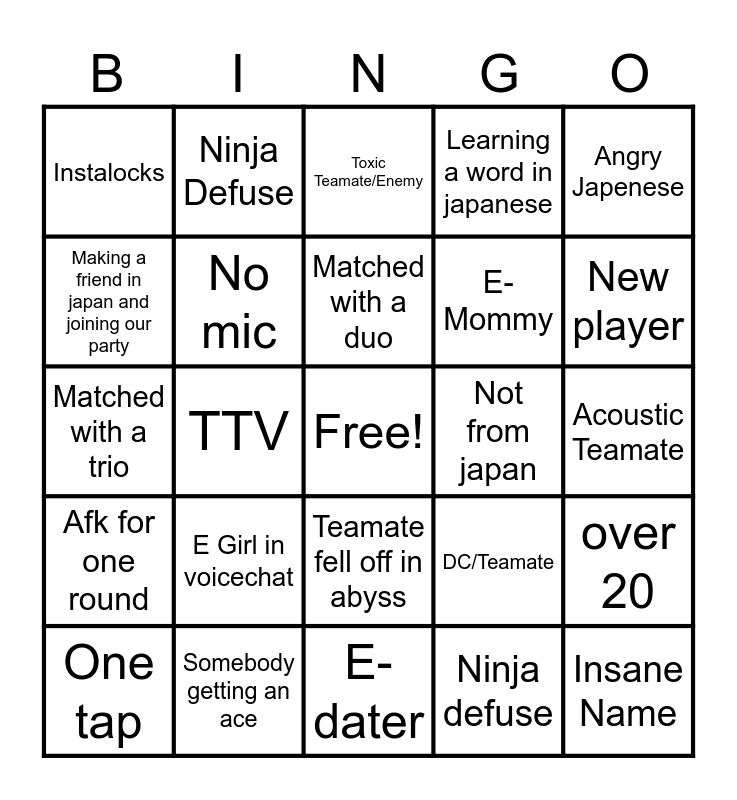 | B | I | N | G | O |
|---|---|---|---|---|
| Instalocks | Ninja Defuse | Toxic Teamate/Enemy | Learning a word in japanese | Angry Japenese |
| Making a friend in japan and joining our party | No mic | Matched with a duo | E-Mommy | New player |
| Matched with a trio | TTV | Free! | Not from japan | Acoustic Teamate |
| Afk for one round | E Girl in voicechat | Teamate fell off in abyss | DC/Teamate | over 20 |
| One tap | Somebody getting an ace | E-dater | Ninja defuse | Insane Name |